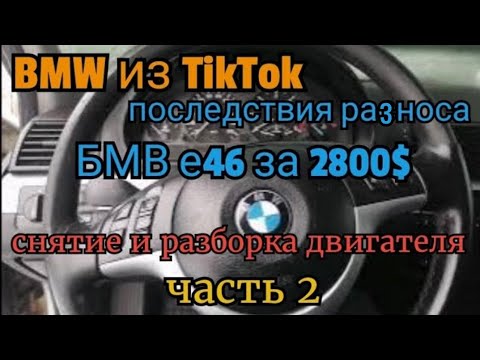 BMW из TikTok
последствия разноса
БМВ е46 за 2800$
снятие и разборка двигателя
часть 2